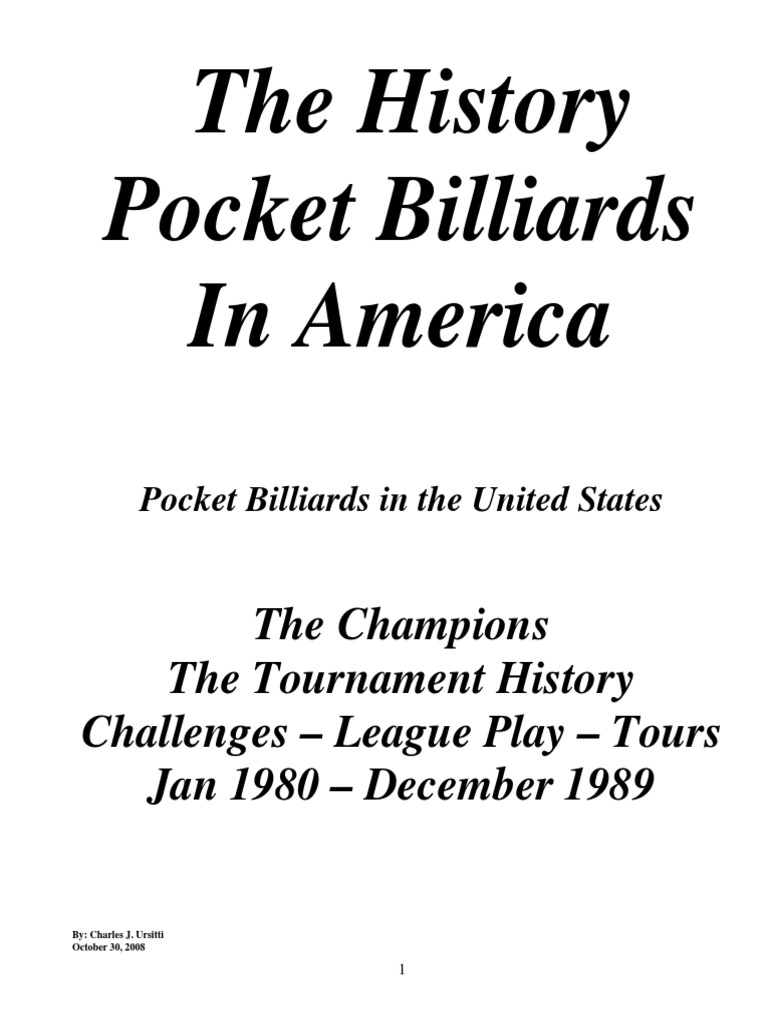 The History
Pocket Billiards
In America

Pocket Billiards in the United States

The Champions
The Tournament History
Challenges – League Play – Tours
Jan 1980 – December 1989

By: Charles J. Ursitti
October 30, 2008

1